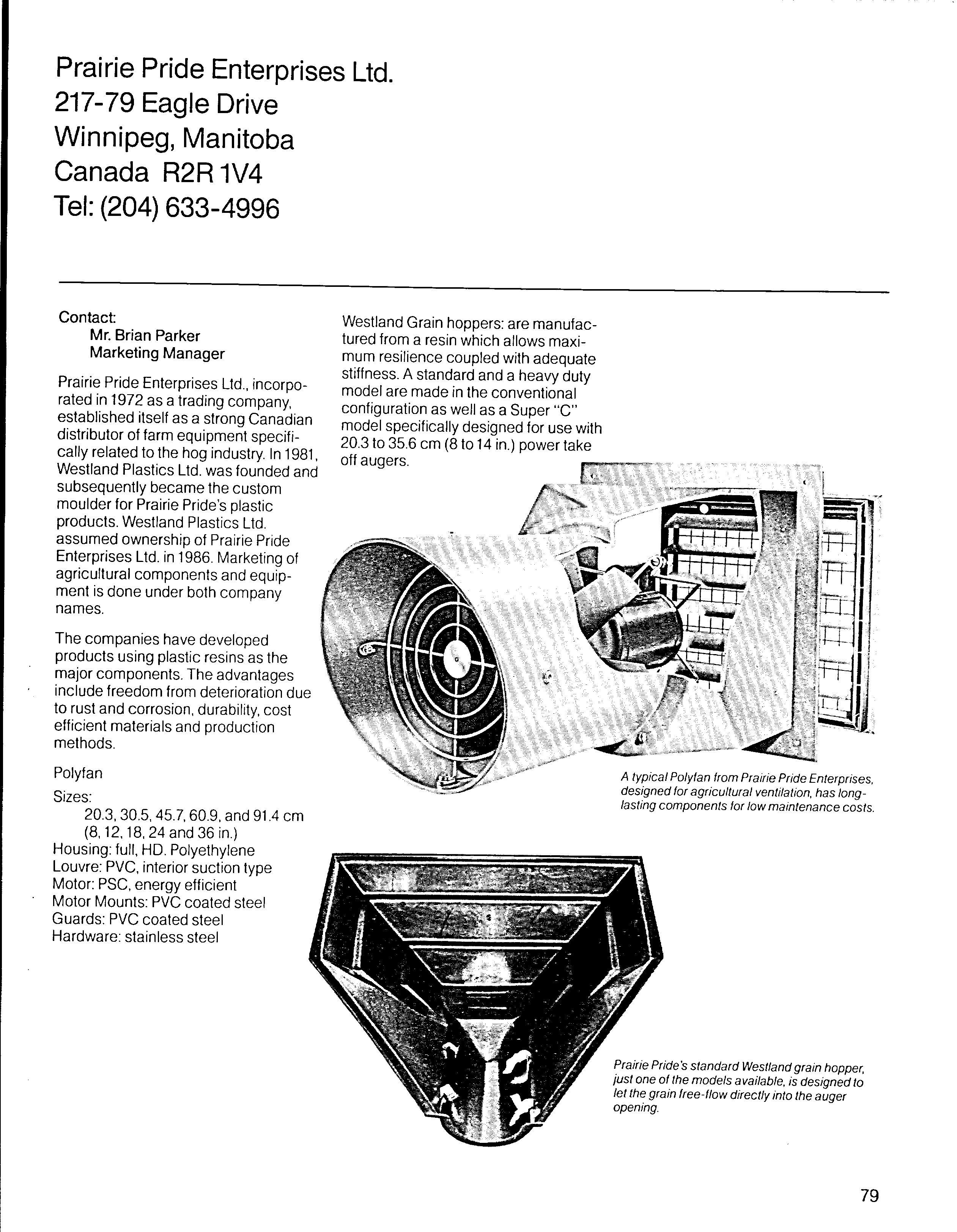 Prairie Pride Enterprises Ltd.
217-79 Eagle Drive
Winnipeg, Manitoba
Canada R2R 1V4
Tel: (204) 633-4996

Contact:
Mr. Brian Parker
Marketing Manager

Prairie Pride Enterprises Ltd., incorporated in 1972 as a trading company, established itself as a strong Canadian distributor of farm equipment specifically related to the hog industry. In 1981, Westland Plastics Ltd. was founded and subsequently became the custom moulder for Prairie Pride's plastic products. Westland Plastics Ltd. assumed ownership of Prairie Pride Enterprises Ltd. in 1986. Marketing of agricultural components and equipment is done under both company names.

The companies have developed products using plastic resins as the major components. The advantages include freedom from deterioration due to rust and corrosion, durability, cost efficient materials and production methods.

Polyfan

Sizes:
20.3, 30.5, 45.7, 60.9, and 91.4 cm
(8, 12, 18, 24 and 36 in.)
Housing: full, HD. Polyethylene
Louvre: PVC, interior suction type
Motor: PSC, energy efficient
Motor Mounts: PVC coated steel
Guards: PVC coated steel
Hardware: stainless steel

Westland Grain hoppers: are manufactured from a resin which allows maximum resilience coupled with adequate stiffness. A standard and a heavy duty model are made in the conventional configuration as well as a Super "C" model specifically designed for use with 20.3 to 35.6 cm (8 to 14 in.) power take off augers.

A typical Polyfan from Prairie Pride Enterprises, designed for agricultural ventilation, has long-lasting components for low maintenance costs.

Prairie Pride's standard Westland grain hopper, just one of the models available, is designed to let the grain free-flow directly into the auger opening.

79